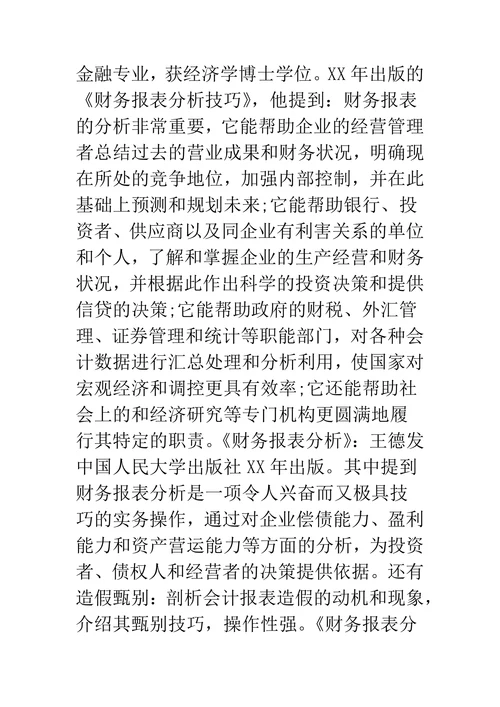 金融专业，获经济学博士学位。XX 年出版的《财务报表分析技巧》，他提到：财务报表的分析非常重要，它能帮助企业的经营管理者总结过去的营业成果和财务状况，明确现在所处的竞争地位，加强内部控制，并在此基础上预测和规划未来;它能帮助银行、投资者、供应商以及同企业有利害关系的单位和个人，了解和掌握企业的生产经营和财务状况，并根据此作出科学的投资决策和提供信贷的决策;它能帮助政府的财税、外汇管理、证券管理和统计等职能部门，对各种会计数据进行汇总处理和分析利用，使国家对宏观经济和调控更具有效率;它还能帮助社会上的和经济研究等专门机构更圆满地履行其特定的职责。《财务报表分析》：王德发中国人民大学出版社 XX 年出版。其中提到财务报表分析是一项令人兴奋而又极具技巧的实务操作，通过对企业偿债能力、盈利能力和资产营运能力等方面的分析，为投资者、债权人和经营者的决策提供依据。还有造假甄别：剖析会计报表造假的动机和现象，介绍其甄别技巧，操作性强。《财务报表分